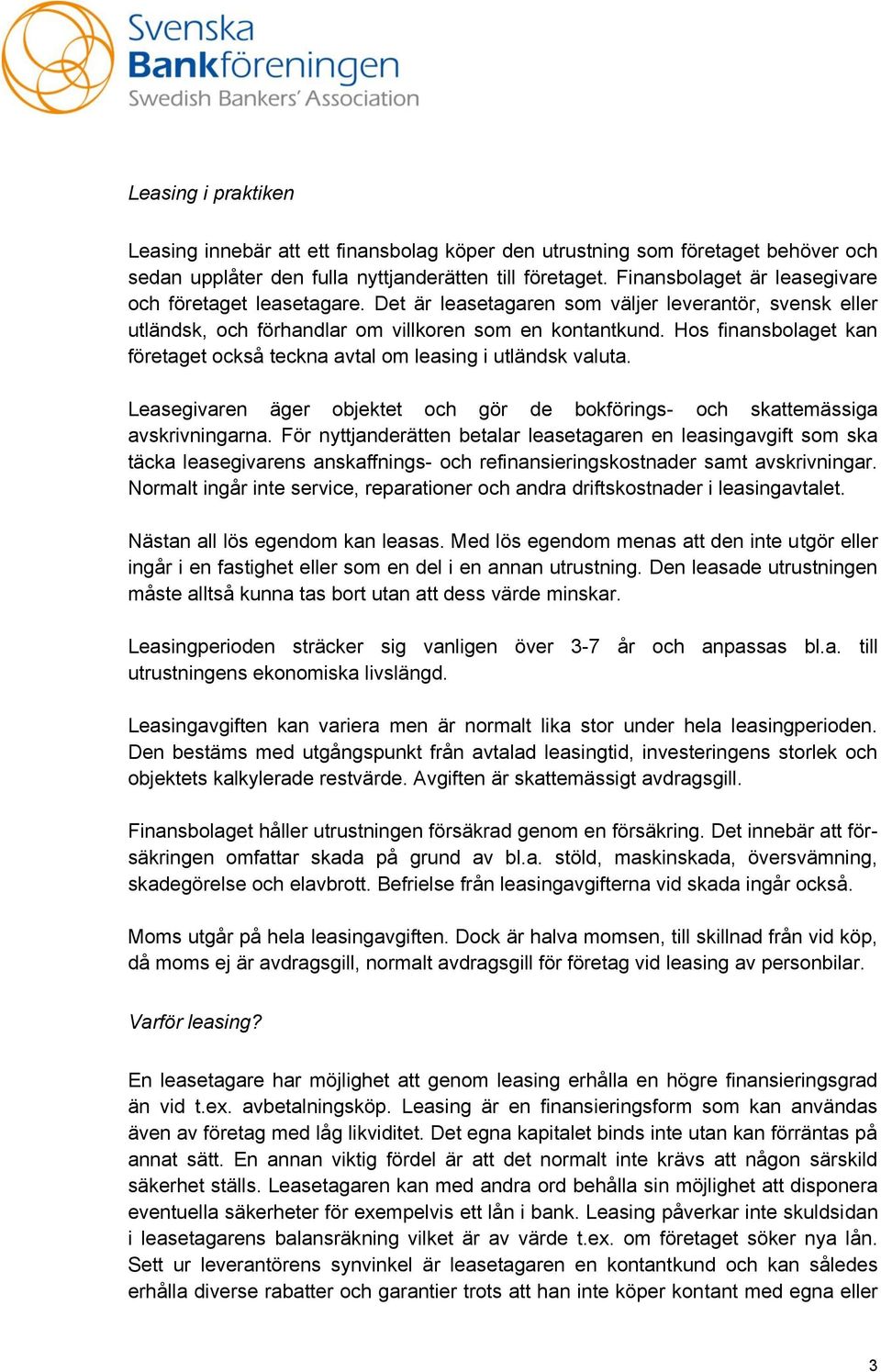 Svenska
Bankföreningen
Swedish Bankers' Association

Leasing i praktiken

Leasing innebär att ett finansbolag köper den utrustning som företaget behöver och sedan upplåter den fulla nyttjanderätten till företaget. Finansbolaget är leasegivare och företaget leasetagare. Det är leasetagaren som väljer leverantör, svensk eller utländsk, och förhandlar om villkoren som en kontantkund. Hos finansbolaget kan företaget också teckna avtal om leasing i utländsk valuta.

Leasegivaren äger objektet och gör de bokförings- och skattemässiga avskrivningarna. För nyttjanderätten betalar leasetagaren en leasingavgift som ska täcka leasegivarens anskaffnings- och refinansieringskostnader samt avskrivningar. Normalt ingår inte service, reparationer och andra driftskostnader i leasingavtalet.

Nästan all lös egendom kan leasas. Med lös egendom menas att den inte utgör eller ingår i en fastighet eller som en del i en annan utrustning. Den leasade utrustningen måste alltså kunna tas bort utan att dess värde minskar.

Leasingperioden sträcker sig vanligen över 3-7 år och anpassas bl.a. till utrustningens ekonomiska livslängd.

Leasingavgiften kan variera men är normalt lika stor under hela leasingperioden. Den bestäms med utgångspunkt från avtalad leasingtid, investeringens storlek och objektets kalkylerade restvärde. Avgiften är skattemässigt avdragsgill.

Finansbolaget håller utrustningen försäkrad genom en försäkring. Det innebär att försäkringen omfattar skada på grund av bl.a. stöld, maskinskada, översvämning, skadegörelse och elavbrott. Befrielse från leasingavgifterna vid skada ingår också.

Moms utgår på hela leasingavgiften. Dock är halva momsen, till skillnad från vid köp, då moms ej är avdragsgill, normalt avdragsgill för företag vid leasing av personbilar.

Varför leasing?

En leasetagare har möjlighet att genom leasing erhålla en högre finansieringsgrad än vid t.ex. avbetalningsköp. Leasing är en finansieringsform som kan användas även av företag med låg likviditet. Det egna kapitalet binds inte utan kan förräntas på annat sätt. En annan viktig fördel är att det normalt inte krävs att någon särskild säkerhet ställs. Leasetagaren kan med andra ord behålla sin möjlighet att disponera eventuella säkerheter för exempelvis ett lån i bank. Leasing påverkar inte skuldsidan i leasetagarens balansräkning vilket är av värde t.ex. om företaget söker nya lån. Sett ur leverantörens synvinkel är leasetagaren en kontantkund och kan således erhålla diverse rabatter och garantier trots att han inte köper kontant med egna eller

3